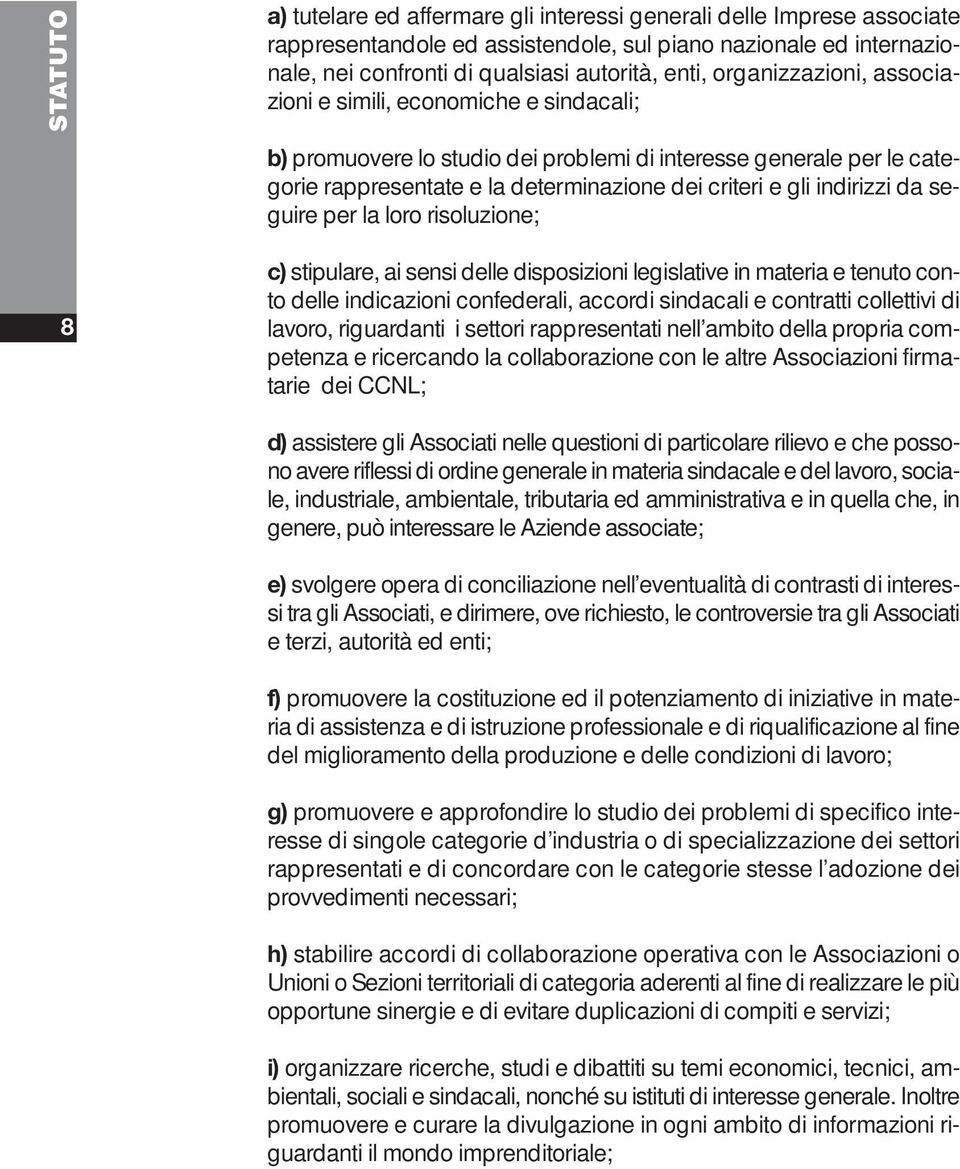 STATUTO

8

a) tutelare ed affermare gli interessi generali delle Imprese associate rappresentandole ed assistendole, sul piano nazionale ed internazionale, nei confronti di qualsiasi autorità, enti, organizzazioni, associazioni e simili, economiche e sindacali;

b) promuovere lo studio dei problemi di interesse generale per le categorie rappresentate e la determinazione dei criteri e gli indirizzi da seguire per la loro risoluzione;

c) stipulare, ai sensi delle disposizioni legislative in materia e tenuto conto delle indicazioni confederali, accordi sindacali e contratti collettivi di lavoro, riguardanti i settori rappresentati nell'ambito della propria competenza e ricercando la collaborazione con le altre Associazioni firmatarie dei CCNL;

d) assistere gli Associati nelle questioni di particolare rilievo e che possono avere riflessi di ordine generale in materia sindacale e del lavoro, sociale, industriale, ambientale, tributaria ed amministrativa e in quella che, in genere, può interessare le Aziende associate;

e) svolgere opera di conciliazione nell'eventualità di contrasti di interessi tra gli Associati, e dirimere, ove richiesto, le controversie tra gli Associati e terzi, autorità ed enti;

f) promuovere la costituzione ed il potenziamento di iniziative in materia di assistenza e di istruzione professionale e di riqualificazione al fine del miglioramento della produzione e delle condizioni di lavoro;

g) promuovere e approfondire lo studio dei problemi di specifico interesse di singole categorie d'industria o di specializzazione dei settori rappresentati e di concordare con le categorie stesse l'adozione dei provvedimenti necessari;

h) stabilire accordi di collaborazione operativa con le Associazioni o Unioni o Sezioni territoriali di categoria aderenti al fine di realizzare le più opportune sinergie e di evitare duplicazioni di compiti e servizi;

i) organizzare ricerche, studi e dibattiti su temi economici, tecnici, ambientali, sociali e sindacali, nonché su istituti di interesse generale. Inoltre promuovere e curare la divulgazione in ogni ambito di informazioni riguardanti il mondo imprenditoriale;